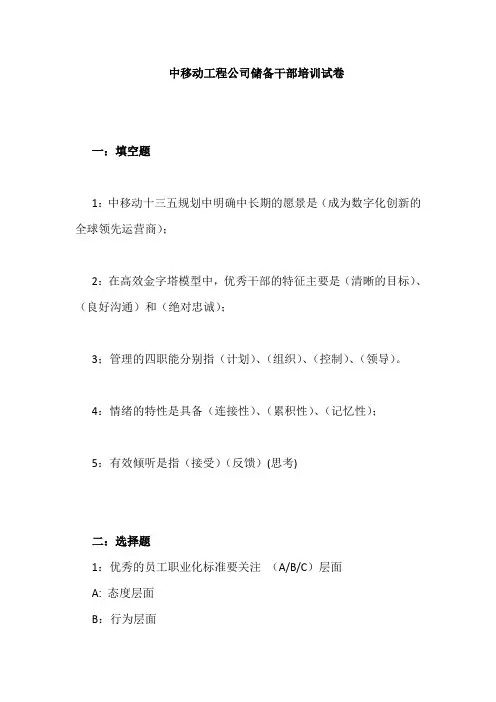 中移动工程公司储备干部培训试卷

一：填空题

1：中移动十三五规划中明确中长期的愿景是（成为数字化创新的全球领先运营商）；

2：在高效金字塔模型中，优秀干部的特征主要是（清晰的目标）、（良好沟通）和（绝对忠诚）；

3：管理的四职能分别指（计划）、（组织）、（控制）、（领导）。

4：情绪的特性是具备（连接性）、（累积性）、（记忆性）；

5：有效倾听是指（接受）（反馈）(思考)

二：选择题

1：优秀的员工职业化标准要关注 （A/B/C）层面

A: 态度层面

B：行为层面